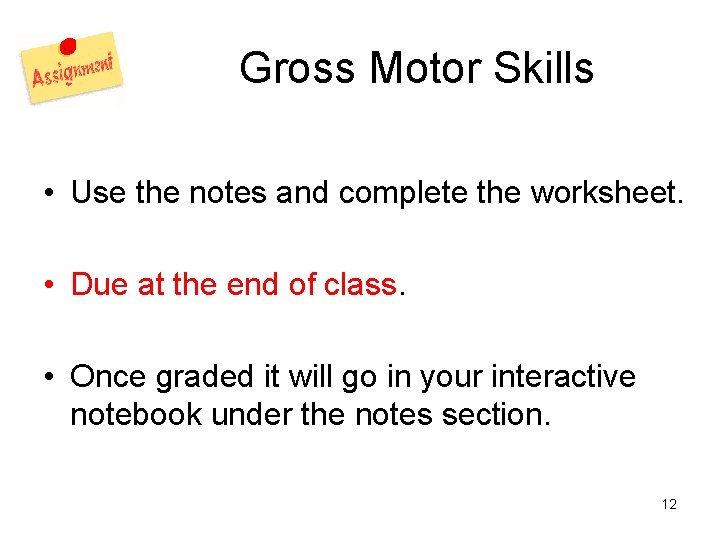 Assignment

Gross Motor Skills

• Use the notes and complete the worksheet.

• Due at the end of class.

• Once graded it will go in your interactive notebook under the notes section.

12